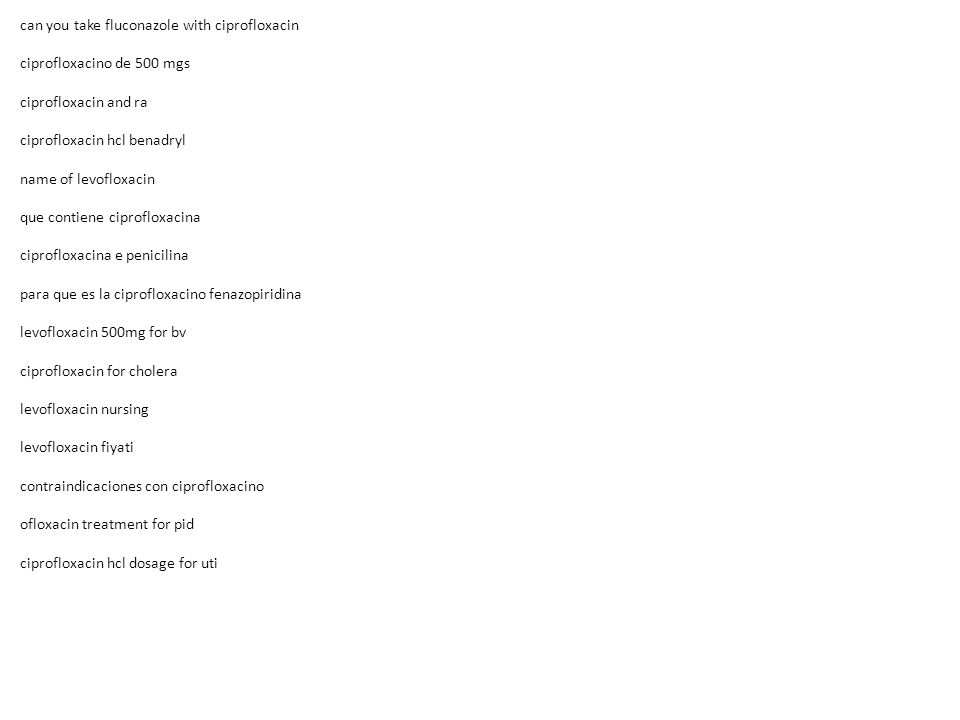 can you take fluconazole with ciprofloxacin

ciprofloxacino de 500 mgs

ciprofloxacin and ra

ciprofloxacin hcl benadryl

name of levofloxacin

que contiene ciprofloxacina

ciprofloxacina e penicilina

para que es la ciprofloxacino fenazopiridina

levofloxacin 500mg for bv

ciprofloxacin for cholera

levofloxacin nursing

levofloxacin fiyati

contraindicaciones con ciprofloxacino

ofloxacin treatment for pid

ciprofloxacin hcl dosage for uti